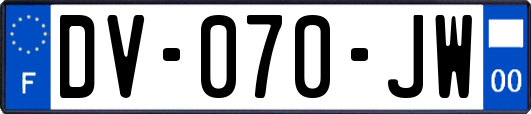 F
DV-070-JW
00